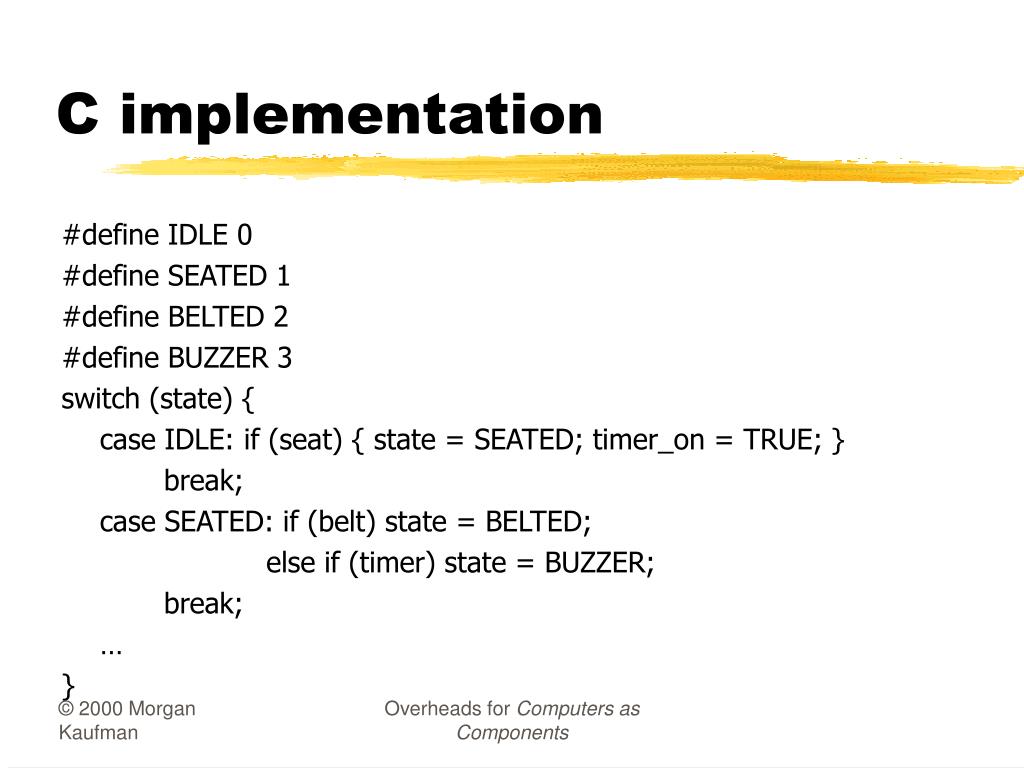 C implementation

#define IDLE 0
#define SEATED 1
#define BELTED 2
#define BUZZER 3
switch (state) {
case IDLE: if (seat) { state = SEATED; timer_on = TRUE; }
break;
case SEATED: if (belt) state = BELTED;
else if (timer) state = BUZZER;
break;
…
}

© 2000 Morgan Kaufman

Overheads for Computers as Components